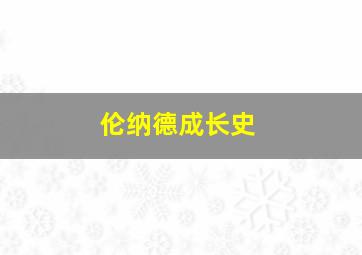 伦纳德成长史